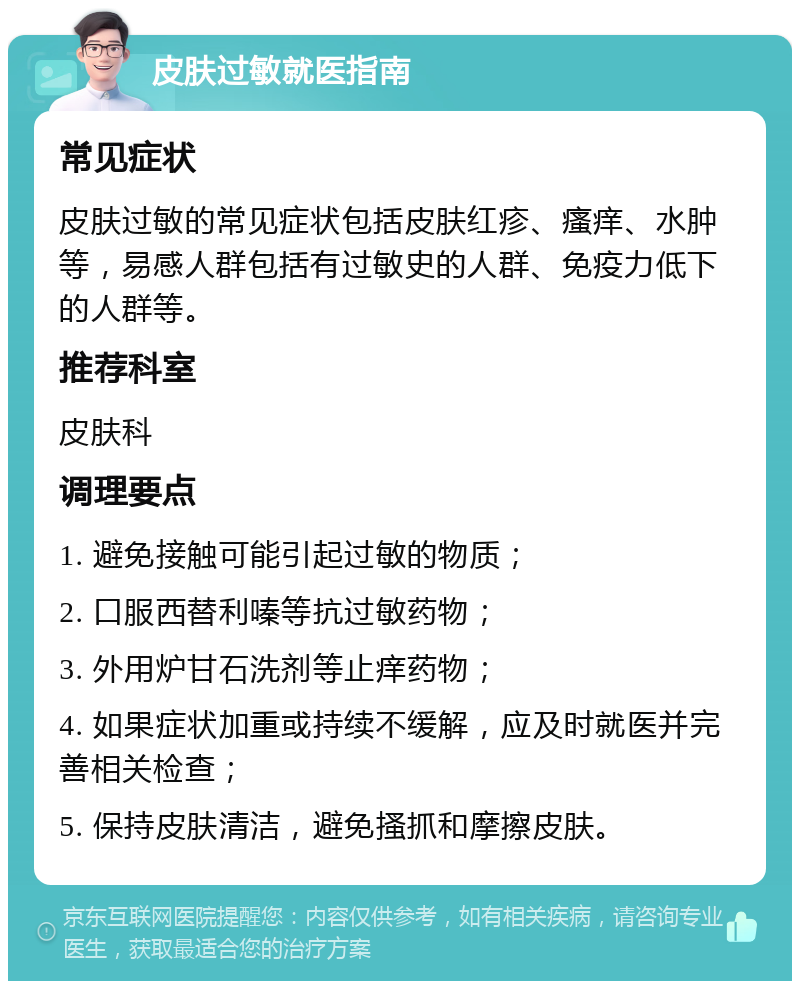 皮肤过敏就医指南

常见症状

皮肤过敏的常见症状包括皮肤红疹、瘙痒、水肿等，易感人群包括有过敏史的人群、免疫力低下的人群等。

推荐科室

皮肤科

调理要点

1. 避免接触可能引起过敏的物质；

2. 口服西替利嗪等抗过敏药物；

3. 外用炉甘石洗剂等止痒药物；

4. 如果症状加重或持续不缓解，应及时就医并完善相关检查；

5. 保持皮肤清洁，避免搔抓和摩擦皮肤。

京东互联网医院提醒您：内容仅供参考，如有相关疾病，请咨询专业医生，获取最适合您的治疗方案